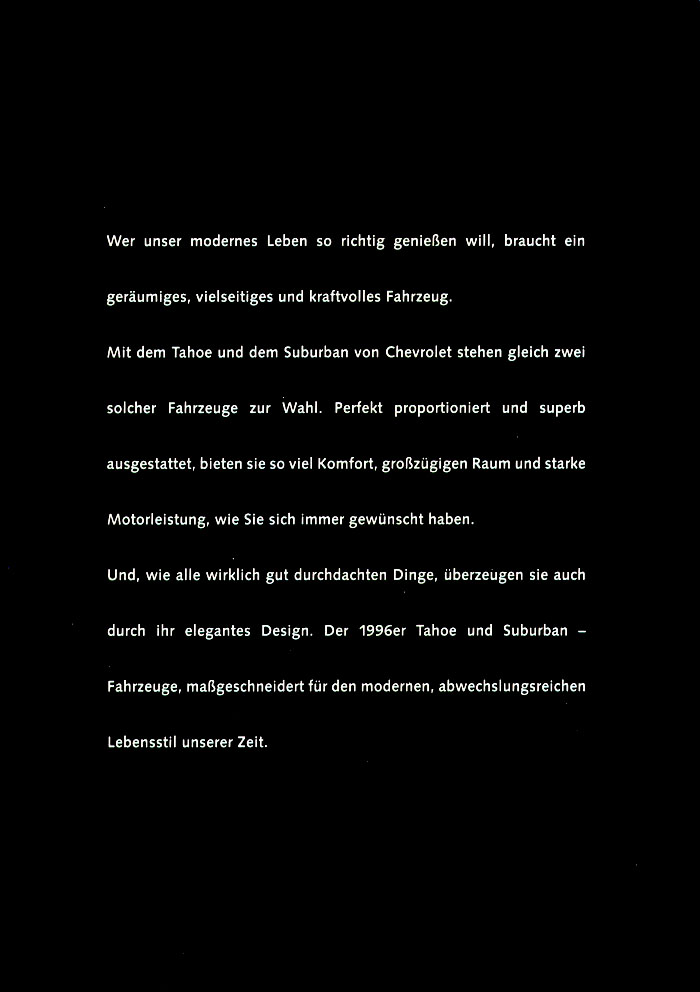 Wer unser modernes Leben so richtig genießen will, braucht ein geräumiges, vielseitiges und kraftvolles Fahrzeug.

Mit dem Tahoe und dem Suburban von Chevrolet stehen gleich zwei solcher Fahrzeuge zur Wahl. Perfekt proportioniert und superb ausgestattet, bieten sie so viel Komfort, großzügigen Raum und starke Motorleistung, wie Sie sich immer gewünscht haben.

Und, wie alle wirklich gut durchdachten Dinge, überzeugen sie auch durch ihr elegantes Design. Der 1996er Tahoe und Suburban – Fahrzeuge, maßgeschneidert für den modernen, abwechslungsreichen Lebensstil unserer Zeit.